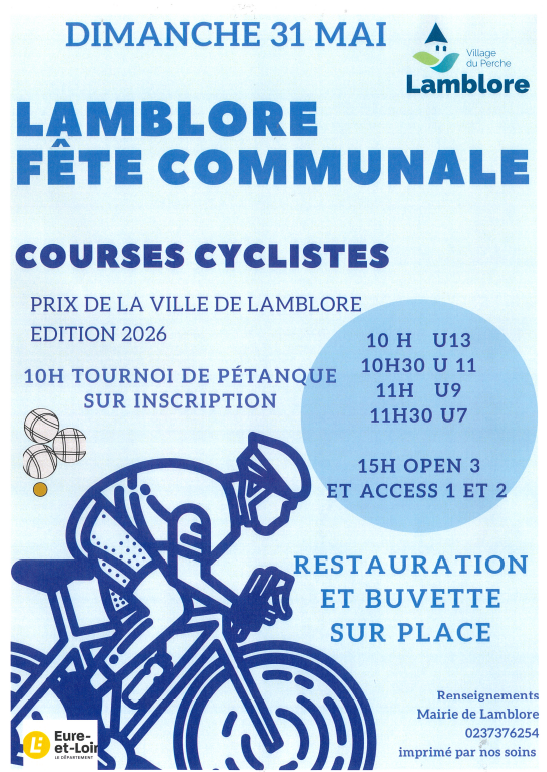 DIMANCHE 31 MAI

Village du Perche
Lamblore

LAMBLORE
FÊTE COMMUNALE

COURSES CYCLISTES

PRIX DE LA VILLE DE LAMBLORE
EDITION 2026

10H TOURNOI DE PÉTANQUE
SUR INSCRIPTION

10 H U13
10H30 U 11
11H U9
11H30 U7

15H OPEN 3
ET ACCESS 1 ET 2

RESTAURATION
ET BUVETTE
SUR PLACE

Renseignements
Mairie de Lamblore
0237376254
imprimé par nos soins

Eure-et-Loir
LE DÉPARTEMENT